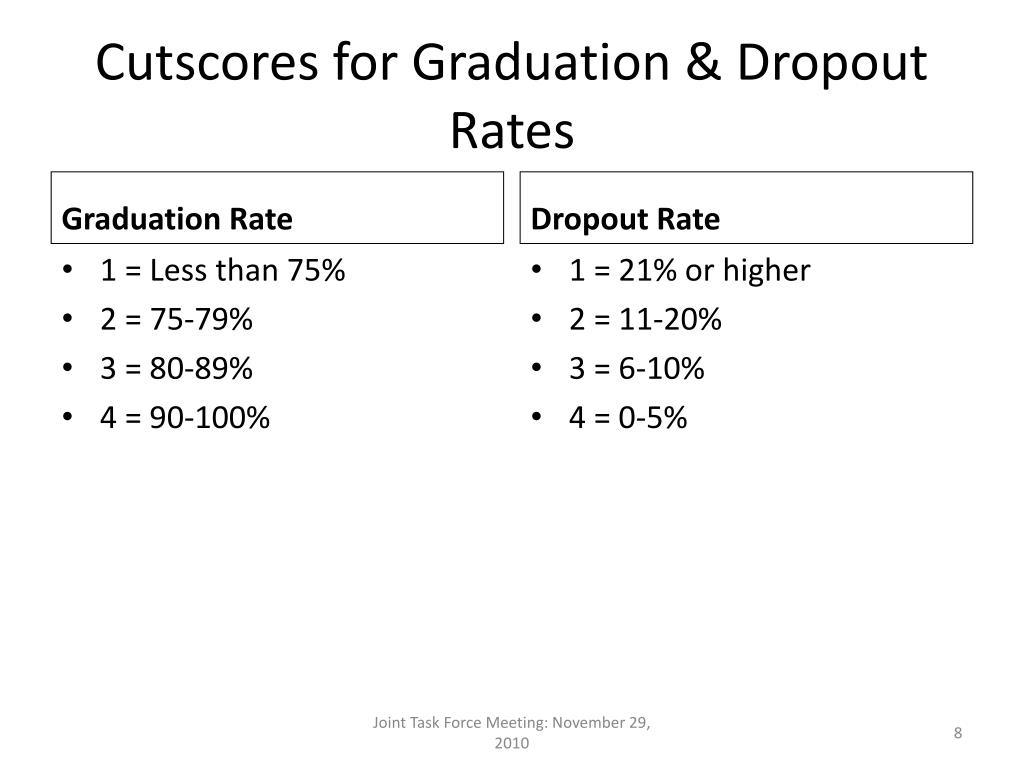 Cutscores for Graduation & Dropout Rates

Graduation Rate

- 1 = Less than 75%
- 2 = 75-79%
- 3 = 80-89%
- 4 = 90-100%

Dropout Rate

- 1 = 21% or higher
- 2 = 11-20%
- 3 = 6-10%
- 4 = 0-5%

Joint Task Force Meeting: November 29, 2010

8